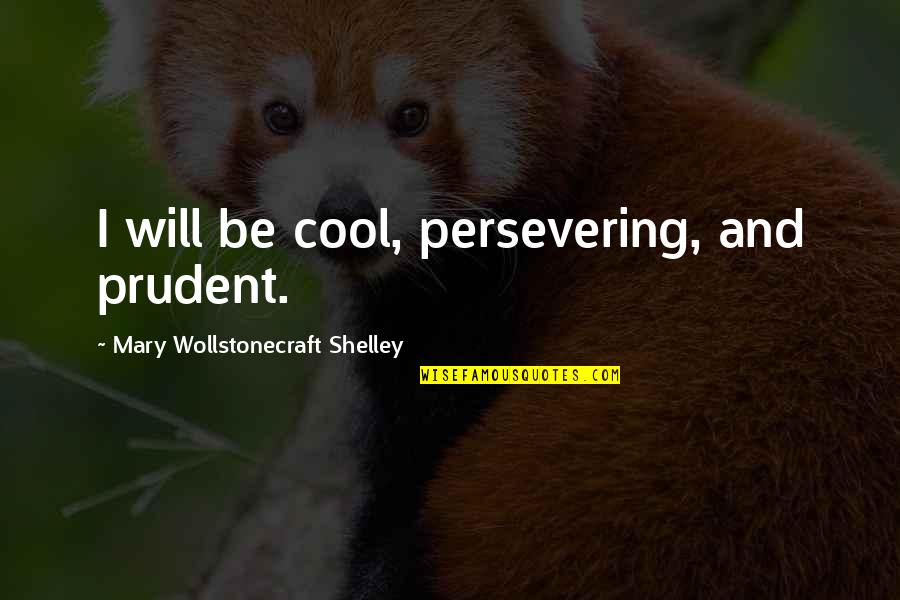 I will be cool, persevering, and prudent.

~ Mary Wollstonecraft Shelley

WISEFAMOUSQUOTES.COM